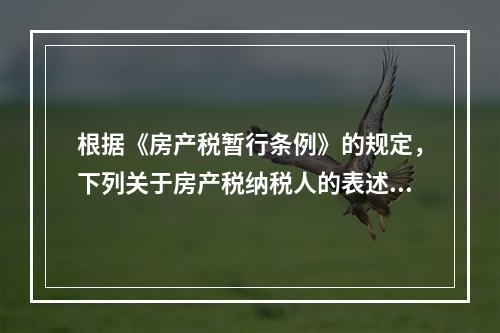 根据《房产税暂行条例》的规定，下列关于房产税纳税人的表述...